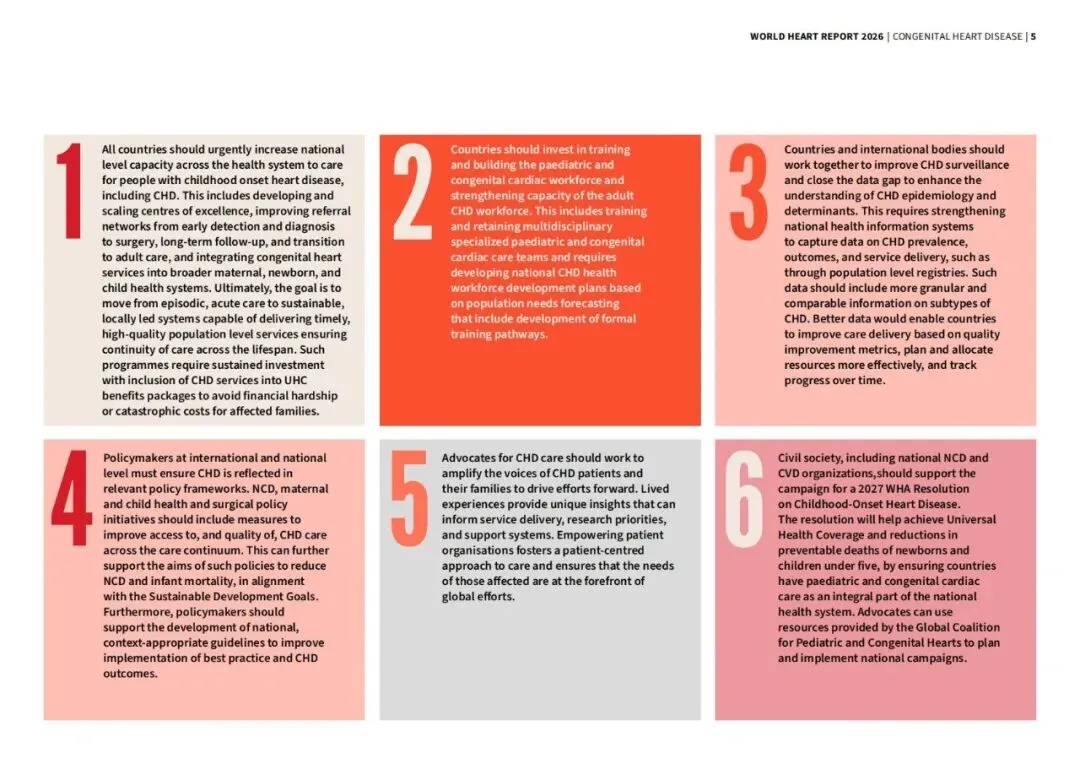 WORLD HEART REPORT 2026 | CONGENITAL HEART DISEASE | 5

1

All countries should urgently increase national level capacity across the health system to care for people with childhood onset heart disease, including CHD. This includes developing and scaling centres of excellence, improving referral networks from early detection and diagnosis to surgery, long-term follow-up, and transition to adult care, and integrating congenital heart services into broader maternal, newborn, and child health systems. Ultimately, the goal is to move from episodic, acute care to sustainable, locally led systems capable of delivering timely, high-quality population level services ensuring continuity of care across the lifespan. Such programmes require sustained investment with inclusion of CHD services into UHC benefits packages to avoid financial hardship or catastrophic costs for affected families.

2

Countries should invest in training and building the paediatric and congenital cardiac workforce and strengthening capacity of the adult CHD workforce. This includes training and retaining multidisciplinary specialized paediatric and congenital cardiac care teams and requires developing national CHD health workforce development plans based on population needs forecasting that include development of formal training pathways.

3

Countries and international bodies should work together to improve CHD surveillance and close the data gap to enhance the understanding of CHD epidemiology and determinants. This requires strengthening national health information systems to capture data on CHD prevalence, outcomes, and service delivery, such as through population level registries. Such data should include more granular and comparable information on subtypes of CHD. Better data would enable countries to improve care delivery based on quality improvement metrics, plan and allocate resources more effectively, and track progress over time.

4

Policymakers at international and national level must ensure CHD is reflected in relevant policy frameworks. NCD, maternal and child health and surgical policy initiatives should include measures to improve access to, and quality of, CHD care across the care continuum. This can further support the aims of such policies to reduce NCD and infant mortality, in alignment with the Sustainable Development Goals. Furthermore, policymakers should support the development of national, context-appropriate guidelines to improve implementation of best practice and CHD outcomes.

5

Advocates for CHD care should work to amplify the voices of CHD patients and their families to drive efforts forward. Lived experiences provide unique insights that can inform service delivery, research priorities, and support systems. Empowering patient organisations fosters a patient-centred approach to care and ensures that the needs of those affected are at the forefront of global efforts.

6

Civil society, including national NCD and CVD organizations,should support the campaign for a 2027 WHA Resolution on Childhood-Onset Heart Disease. The resolution will help achieve Universal Health Coverage and reductions in preventable deaths of newborns and children under five, by ensuring countries have paediatric and congenital cardiac care as an integral part of the national health system. Advocates can use resources provided by the Global Coalition for Pediatric and Congenital Hearts to plan and implement national campaigns.